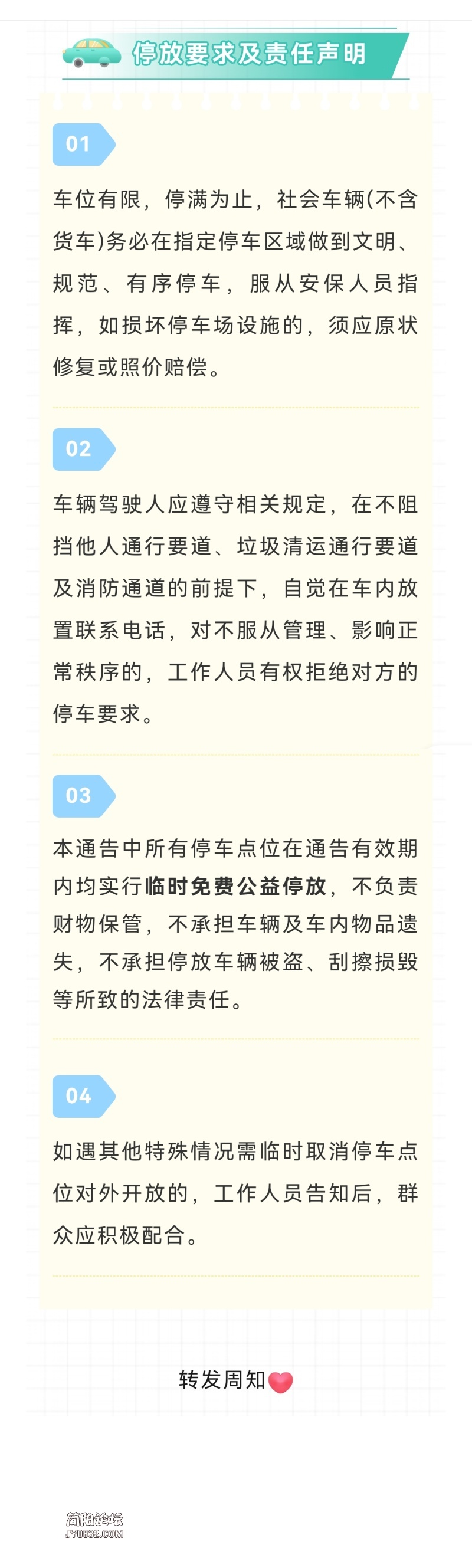 停放要求及责任声明

01

车位有限，停满为止，社会车辆(不含货车)务必在指定停车区域做到文明、规范、有序停车，服从安保人员指挥，如损坏停车场设施的，须应原状修复或照价赔偿。

02

车辆驾驶人应遵守相关规定，在不阻挡他人通行要道、垃圾清运通行要道及消防通道的前提下，自觉在车内放置联系电话，对不服从管理、影响正常秩序的，工作人员有权拒绝对方的停车要求。

03

本通告中所有停车点位在通告有效期内均实行临时免费公益停放，不负责财物保管，不承担车辆及车内物品遗失，不承担停放车辆被盗、刮擦损毁等所致的法律责任。

04

如遇其他特殊情况需临时取消停车点位对外开放的，工作人员告知后，群众应积极配合。

转发周知

简阳论坛
JY0832.COM